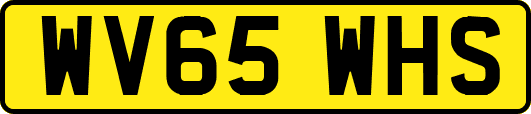 WV65 WHS